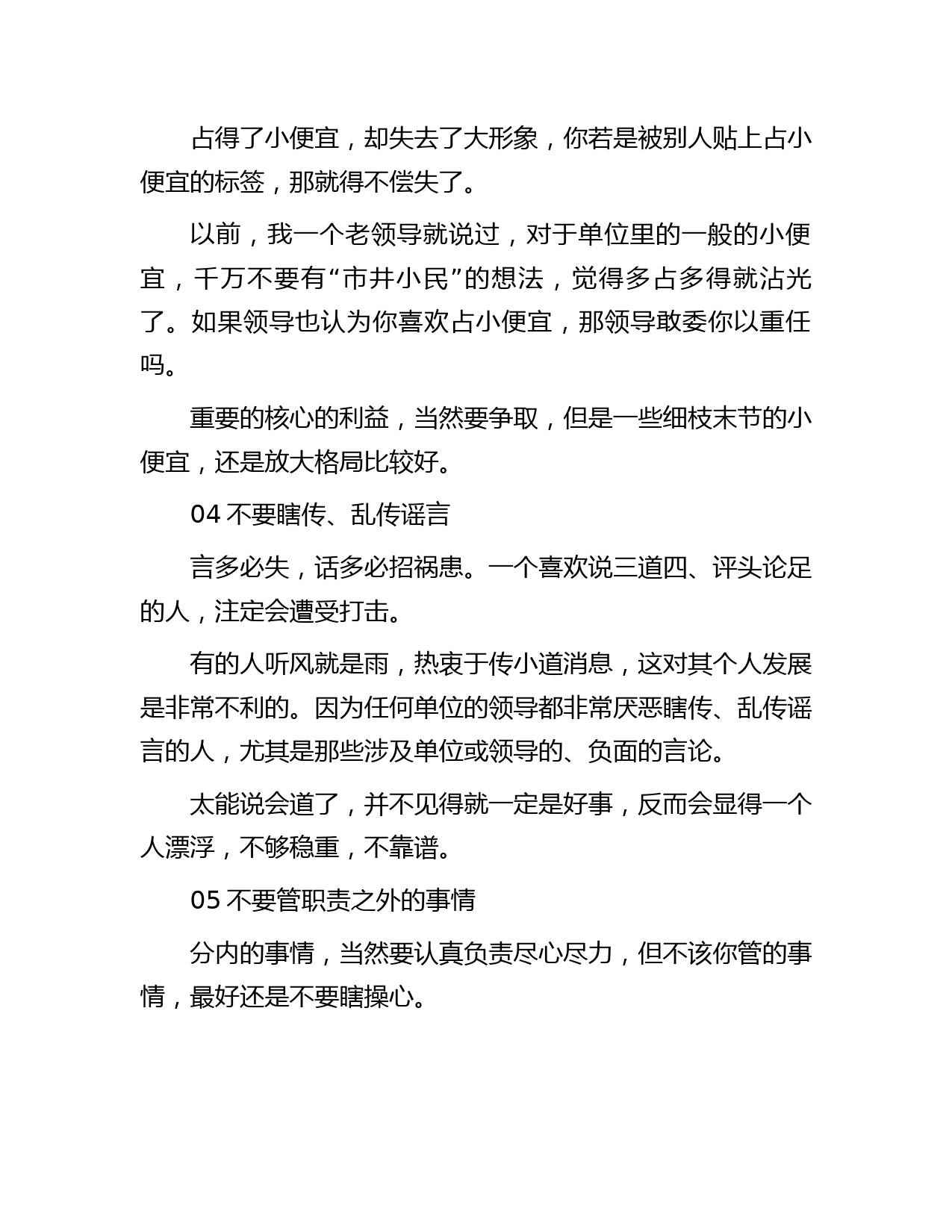 占得了小便宜，却失去了大形象，你若是被别人贴上占小便宜的标签，那就得不偿失了。

以前，我一个老领导就说过，对于单位里的一般的小便宜，千万不要有“市井小民”的想法，觉得多占多得就沾光了。如果领导也认为你喜欢占小便宜，那领导敢委你以重任吗。

重要的核心的利益，当然要争取，但是一些细枝末节的小便宜，还是放大格局比较好。

04 不要瞎传、乱传谣言

言多必失，话多必招祸患。一个喜欢说三道四、评头论足的人，注定会遭受打击。

有的人听风就是雨，热衷于传小道消息，这对其个人发展是非常不利的。因为任何单位的领导都非常厌恶瞎传、乱传谣言的人，尤其是那些涉及单位或领导的、负面的言论。

太能说会道了，并不见得就一定是好事，反而会显得一个人漂浮，不够稳重，不靠谱。

05 不要管职责之外的事情

分内的事情，当然要认真负责尽心尽力，但不该你管的事情，最好还是不要瞎操心。